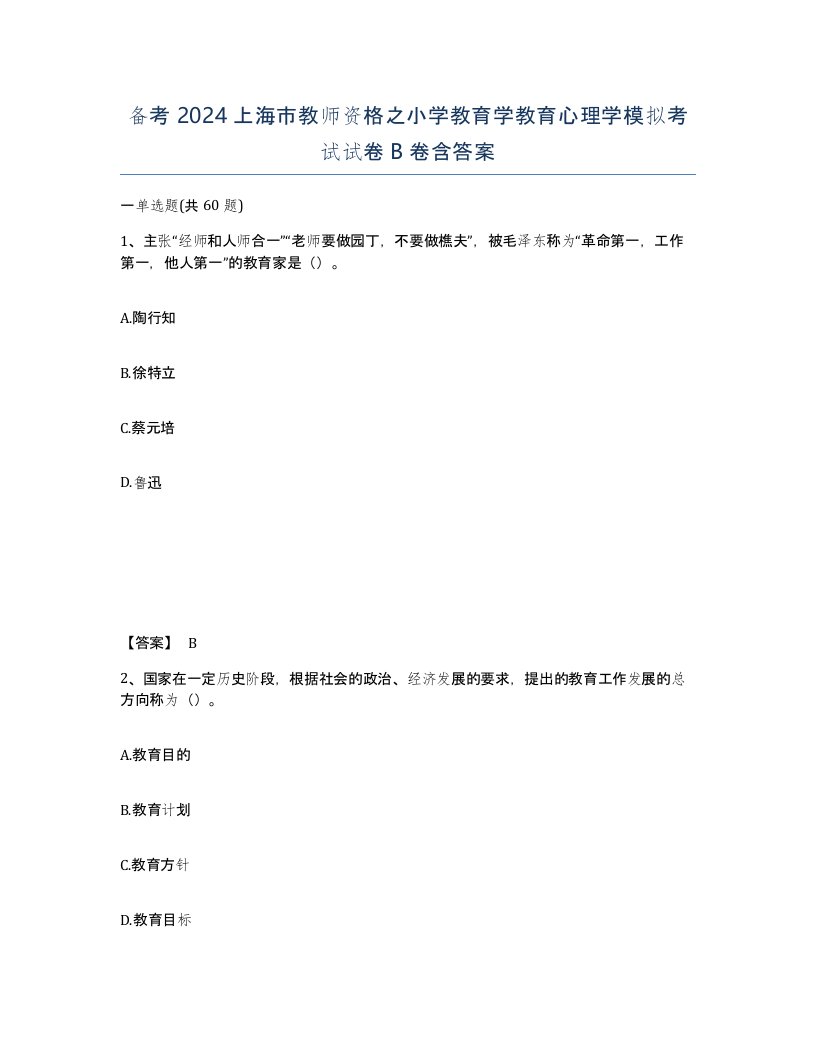 备考 2024 上海市教师资格之小学教育学教育心理学模拟考试试卷 B 卷含答案

一单选题(共 60 题)

1、主张“经师和人师合一”“老师要做园丁，不要做樵夫”，被毛泽东称为“革命第一，工作第一，他人第一”的教育家是（）。

A.陶行知

B.徐特立

C.蔡元培

D.鲁迅

【答案】 B

2、国家在一定历史阶段，根据社会的政治、经济发展的要求，提出的教育工作发展的总方向称为（）。

A.教育目的

B.教育计划

C.教育方针

D.教育目标